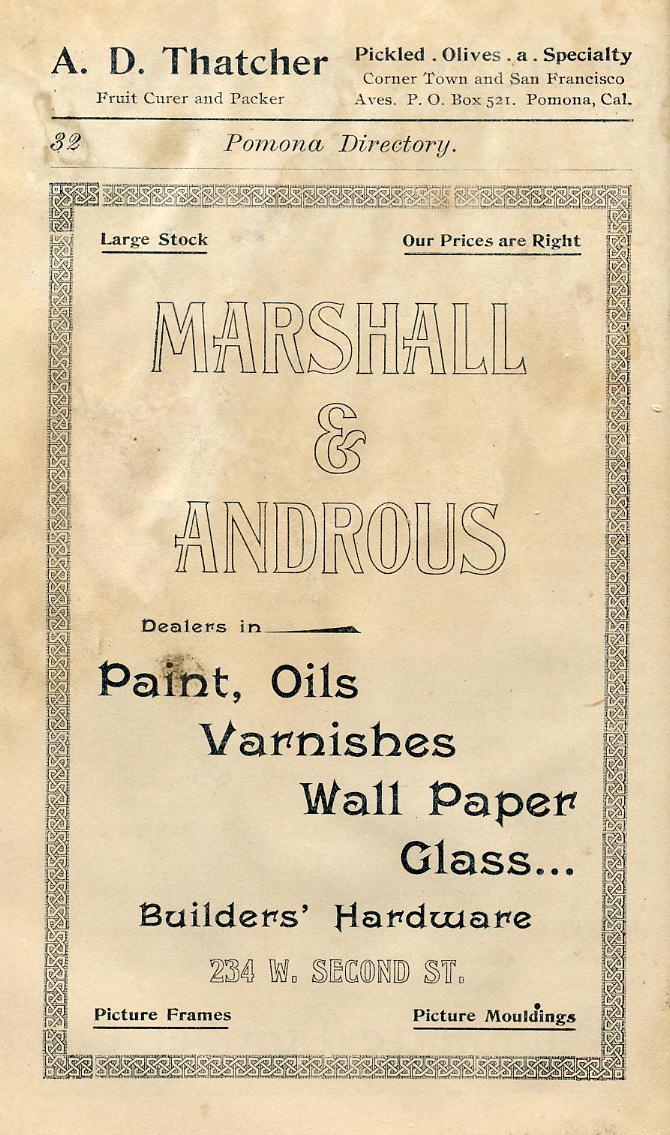 A. D. Thatcher
Fruit Curer and Packer

Pickled . Olives . a . Specialty
Corner Town and San Francisco
Aves. P. O. Box 521. Pomona, Cal.

32 Pomona Directory.

Large Stock

Our Prices are Right

MARSHALL
&
ANDROUS

Dealers in

Paint, Oils
Varnishes
Wall Paper
Glass...

Builders' Hardware

234 W. SECOND ST.

Picture Frames

Picture Mouldings